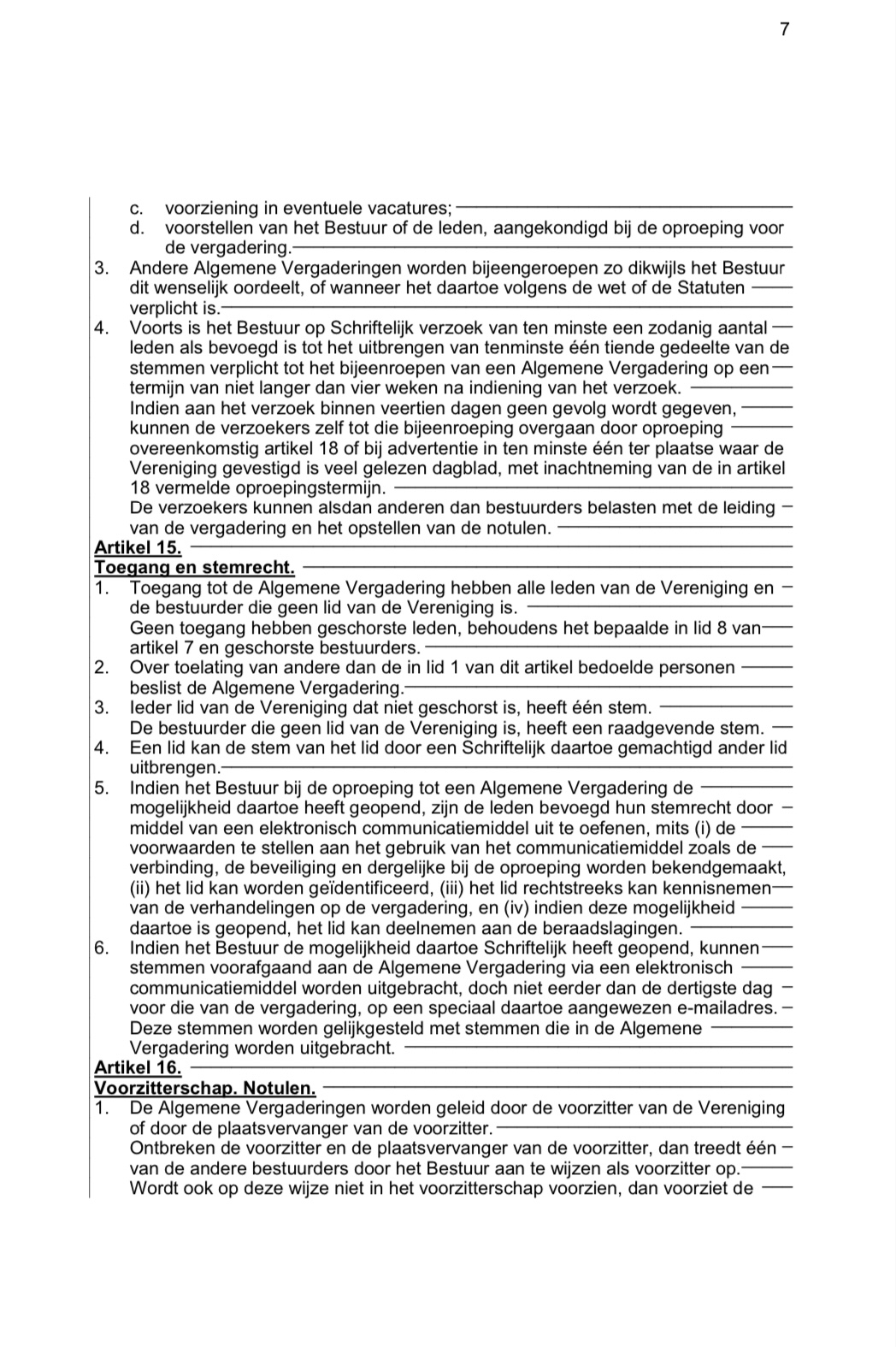 7

c. voorziening in eventuele vacatures;
d. voorstellen van het Bestuur of de leden, aangekondigd bij de oproeping voor de vergadering.
3. Andere Algemene Vergaderingen worden bijeengeroepen zo dikwijls het Bestuur dit wenselijk oordeelt, of wanneer het daartoe volgens de wet of de Statuten verplicht is.
4. Voorts is het Bestuur op Schriftelijk verzoek van ten minste een zodanig aantal leden als bevoegd is tot het uitbrengen van tenminste één tiende gedeelte van de stemmen verplicht tot het bijeenroepen van een Algemene Vergadering op een termijn van niet langer dan vier weken na indiening van het verzoek.
Indien aan het verzoek binnen veertien dagen geen gevolg wordt gegeven, kunnen de verzoekers zelf tot die bijeenroeping overgaan door oproeping overeenkomstig artikel 18 of bij advertentie in ten minste één ter plaatse waar de Vereniging gevestigd is veel gelezen dagblad, met inachtneming van de in artikel 18 vermelde oproepingstermijn.
De verzoekers kunnen alsdan anderen dan bestuurders belasten met de leiding van de vergadering en het opstellen van de notulen.
Artikel 15.
Toegang en stemrecht.
1. Toegang tot de Algemene Vergadering hebben alle leden van de Vereniging en de bestuurder die geen lid van de Vereniging is.
Geen toegang hebben geschorste leden, behoudens het bepaalde in lid 8 van artikel 7 en geschorste bestuurders.
2. Over toelating van andere dan de in lid 1 van dit artikel bedoelde personen beslist de Algemene Vergadering.
3. Ieder lid van de Vereniging dat niet geschorst is, heeft één stem.
De bestuurder die geen lid van de Vereniging is, heeft een raadgevende stem.
4. Een lid kan de stem van het lid door een Schriftelijk daartoe gemachtigd ander lid uitbrengen.
5. Indien het Bestuur bij de oproeping tot een Algemene Vergadering de mogelijkheid daartoe heeft geopend, zijn de leden bevoegd hun stemrecht door middel van een elektronisch communicatiemiddel uit te oefenen, mits (i) de voorwaarden te stellen aan het gebruik van het communicatiemiddel zoals de verbinding, de beveiliging en dergelijke bij de oproeping worden bekendgemaakt, (ii) het lid kan worden geïdentificeerd, (iii) het lid rechtstreeks kan kennisnemen van de verhandelingen op de vergadering, en (iv) indien deze mogelijkheid daartoe is geopend, het lid kan deelnemen aan de beraadslagingen.
6. Indien het Bestuur de mogelijkheid daartoe Schriftelijk heeft geopend, kunnen stemmen voorafgaand aan de Algemene Vergadering via een elektronisch communicatiemiddel worden uitgebracht, doch niet eerder dan de dertigste dag voor die van de vergadering, op een speciaal daartoe aangewezen e-mailadres.
Deze stemmen worden gelijkgesteld met stemmen die in de Algemene Vergadering worden uitgebracht.
Artikel 16.
Voorzitterschap. Notulen.
1. De Algemene Vergaderingen worden geleid door de voorzitter van de Vereniging of door de plaatsvervanger van de voorzitter.
Ontbreken de voorzitter en de plaatsvervanger van de voorzitter, dan treedt één van de andere bestuurders door het Bestuur aan te wijzen als voorzitter op.
Wordt ook op deze wijze niet in het voorzitterschap voorzien, dan voorziet de